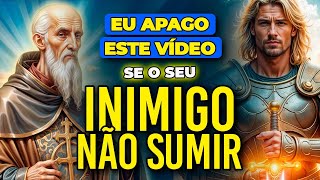 EU APAGO
ESTE VÍDEO
SE O SEU
INIMIGO
NÃO SUMIR